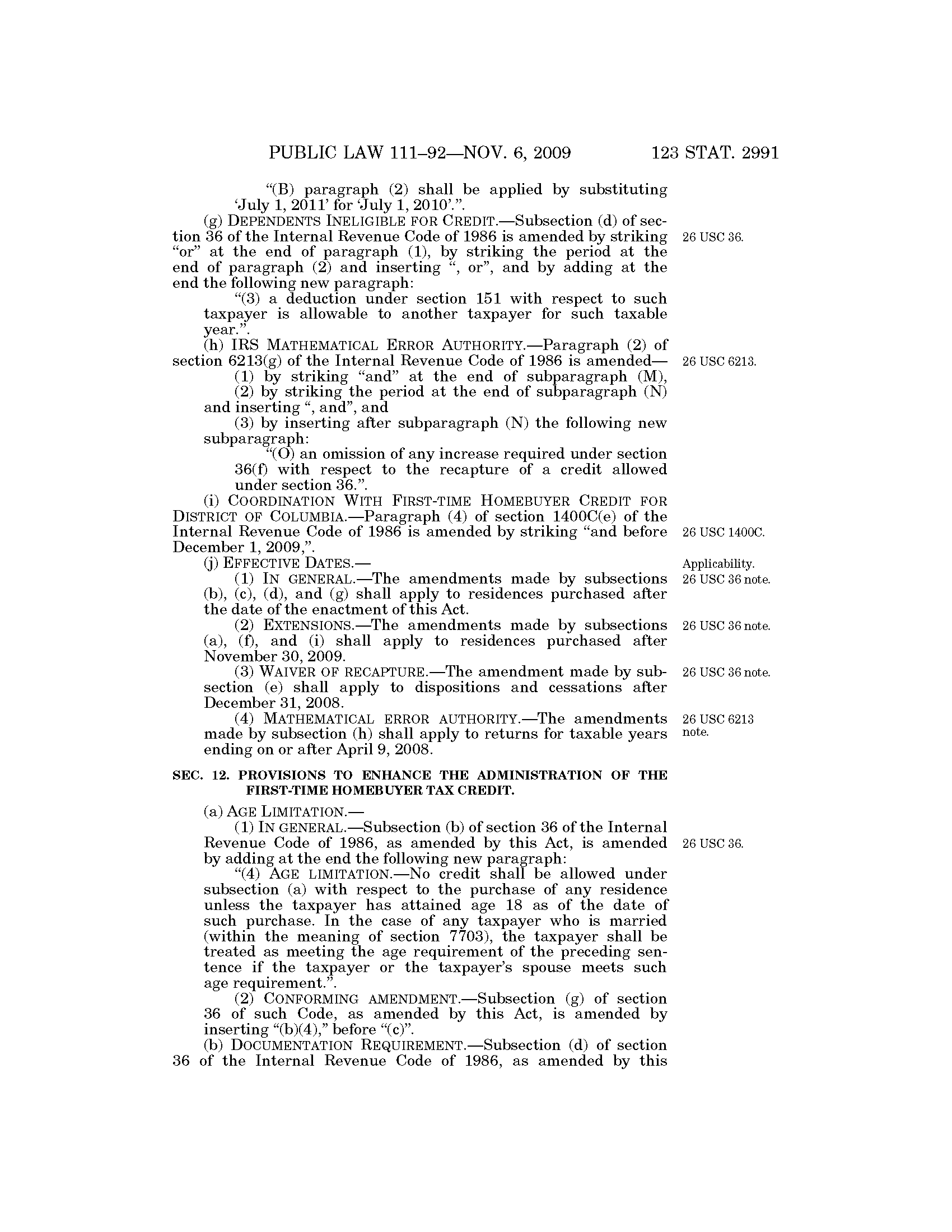 PUBLIC LAW 111–92—NOV. 6, 2009 123 STAT. 2991

“(B) paragraph (2) shall be applied by substituting ‘July 1, 2011’ for ‘July 1, 2010’.”.

(g) DEPENDENTS INELIGIBLE FOR CREDIT.—Subsection (d) of section 36 of the Internal Revenue Code of 1986 is amended by striking “or” at the end of paragraph (1), by striking the period at the end of paragraph (2) and inserting “, or”, and by adding at the end the following new paragraph:

26 USC 36.

“(3) a deduction under section 151 with respect to such taxpayer is allowable to another taxpayer for such taxable year.”.

(h) IRS MATHEMATICAL ERROR AUTHORITY.—Paragraph (2) of section 6213(g) of the Internal Revenue Code of 1986 is amended—

26 USC 6213.

(1) by striking “and” at the end of subparagraph (M),

(2) by striking the period at the end of subparagraph (N) and inserting “, and”, and

(3) by inserting after subparagraph (N) the following new subparagraph:

“(O) an omission of any increase required under section 36(f) with respect to the recapture of a credit allowed under section 36.”.

(i) COORDINATION WITH FIRST-TIME HOMEBUYER CREDIT FOR DISTRICT OF COLUMBIA.—Paragraph (4) of section 1400C(e) of the Internal Revenue Code of 1986 is amended by striking “and before December 1, 2009,”.

26 USC 1400C.

(j) EFFECTIVE DATES.—

Applicability.

(1) IN GENERAL.—The amendments made by subsections (b), (c), (d), and (g) shall apply to residences purchased after the date of the enactment of this Act.

26 USC 36 note.

(2) EXTENSIONS.—The amendments made by subsections (a), (f), and (i) shall apply to residences purchased after November 30, 2009.

26 USC 36 note.

(3) WAIVER OF RECAPTURE.—The amendment made by subsection (e) shall apply to dispositions and cessations after December 31, 2008.

26 USC 36 note.

(4) MATHEMATICAL ERROR AUTHORITY.—The amendments made by subsection (h) shall apply to returns for taxable years ending on or after April 9, 2008.

26 USC 6213 note.

SEC. 12. PROVISIONS TO ENHANCE THE ADMINISTRATION OF THE FIRST-TIME HOMEBUYER TAX CREDIT.

(a) AGE LIMITATION.—

(1) IN GENERAL.—Subsection (b) of section 36 of the Internal Revenue Code of 1986, as amended by this Act, is amended by adding at the end the following new paragraph:

26 USC 36.

“(4) AGE LIMITATION.—No credit shall be allowed under subsection (a) with respect to the purchase of any residence unless the taxpayer has attained age 18 as of the date of such purchase. In the case of any taxpayer who is married (within the meaning of section 7703), the taxpayer shall be treated as meeting the age requirement of the preceding sentence if the taxpayer or the taxpayer’s spouse meets such age requirement.”.

(2) CONFORMING AMENDMENT.—Subsection (g) of section 36 of such Code, as amended by this Act, is amended by inserting “(b)(4),” before “(c)”.

(b) DOCUMENTATION REQUIREMENT.—Subsection (d) of section 36 of the Internal Revenue Code of 1986, as amended by this